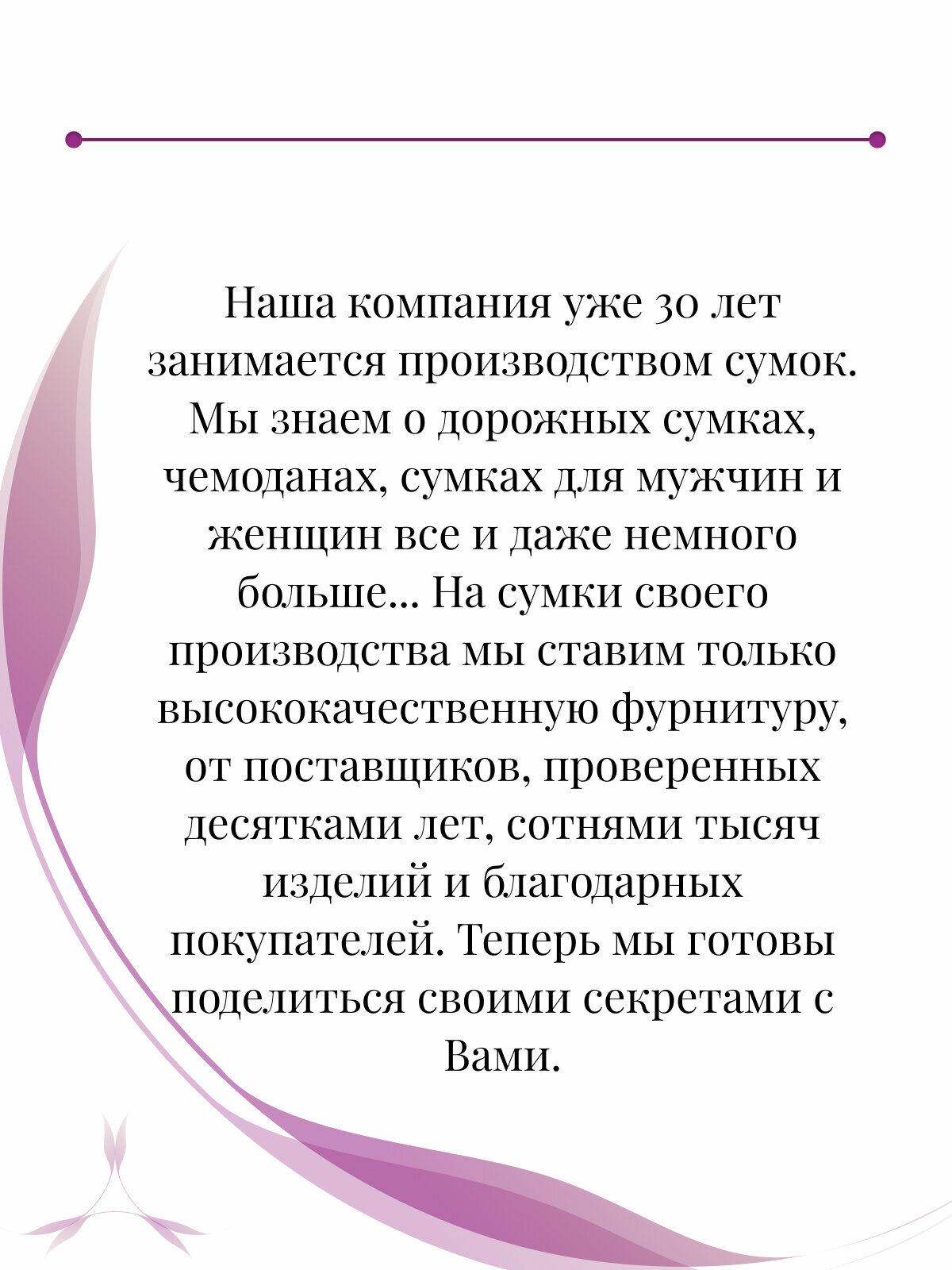 Наша компания уже 30 лет занимается производством сумок. Мы знаем о дорожных сумках, чемоданах, сумках для мужчин и женщин все и даже немного больше... На сумки своего производства мы ставим только высококачественную фурнитуру, от поставщиков, проверенных десятками лет, сотнями тысяч изделий и благодарных покупателей. Теперь мы готовы поделиться своими секретами с Вами.